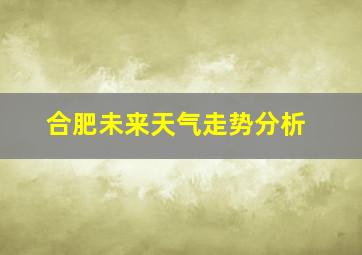 合肥未来天气走势分析